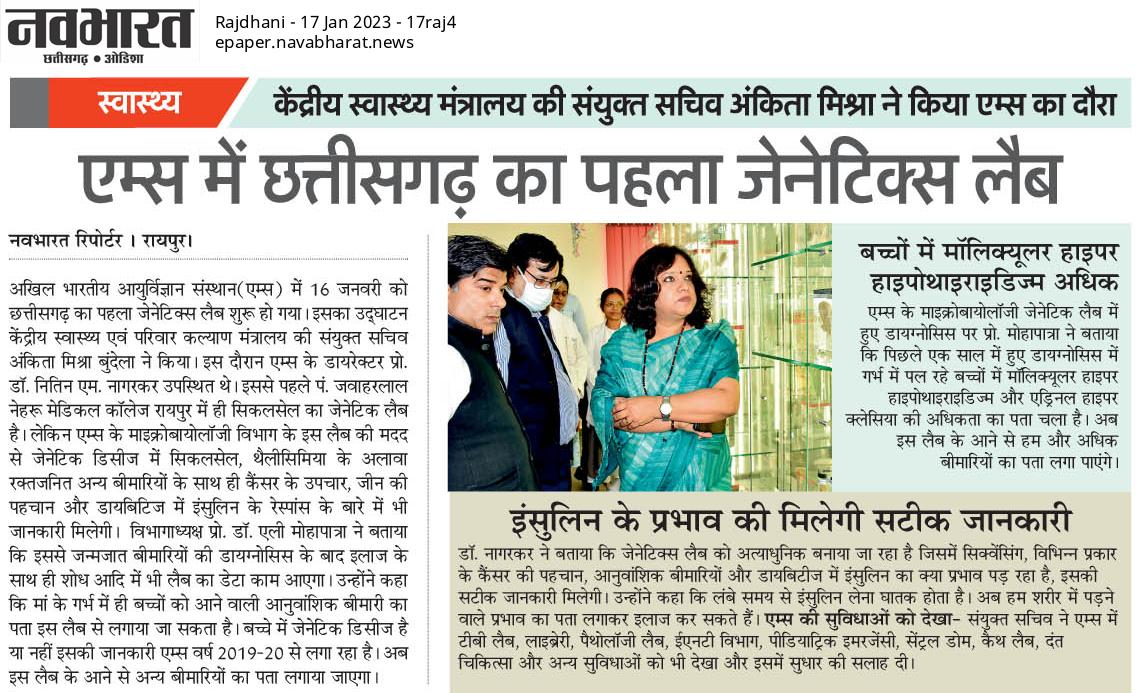 नवभारत
छत्तीसगढ़ • ओडिशा

Rajdhani - 17 Jan 2023 - 17raj4
epaper.navabharat.news

स्वास्थ्य

केंद्रीय स्वास्थ्य मंत्रालय की संयुक्त सचिव अंकिता मिश्रा ने किया एम्स का दौरा

एम्स में छत्तीसगढ़ का पहला जेनेटिक्स लैब

नवभारत रिपोर्टर । रायपुर।

अखिल भारतीय आयुर्विज्ञान संस्थान(एम्स) में 16 जनवरी को छत्तीसगढ़ का पहला जेनेटिक्स लैब शुरू हो गया। इसका उद्घाटन केंद्रीय स्वास्थ्य एवं परिवार कल्याण मंत्रालय की संयुक्त सचिव अंकिता मिश्रा बुंदेला ने किया। इस दौरान एम्स के डायरेक्टर प्रो. डॉ. नितिन एम. नागरकर उपस्थित थे। इससे पहले पं. जवाहरलाल नेहरू मेडिकल कॉलेज रायपुर में ही सिकलसेल का जेनेटिक लैब है। लेकिन एम्स के माइक्रोबायोलॉजी विभाग के इस लैब की मदद से जेनेटिक डिसीज में सिकलसेल, थैलीसिमिया के अलावा रक्तजनित अन्य बीमारियों के साथ ही कैंसर के उपचार, जीन की पहचान और डायबिटिज में इंसुलिन के रेस्पांस के बारे में भी जानकारी मिलेगी। विभागाध्यक्ष प्रो. डॉ. एली मोहापात्रा ने बताया कि इससे जन्मजात बीमारियों की डायग्नोसिस के बाद इलाज के साथ ही शोध आदि में भी लैब का डेटा काम आएगा। उन्होंने कहा कि मां के गर्भ में ही बच्चों को आने वाली आनुवांशिक बीमारी का पता इस लैब से लगाया जा सकता है। बच्चे में जेनेटिक डिसीज है या नहीं इसकी जानकारी एम्स वर्ष 2019-20 से लगा रहा है। अब इस लैब के आने से अन्य बीमारियों का पता लगाया जाएगा।

बच्चों में मॉलिक्यूलर हाइपर हाइपोथाइराइडिज्म अधिक

एम्स के माइक्रोबायोलॉजी जेनेटिक लैब में हुए डायग्नोसिस पर प्रो. मोहापात्रा ने बताया कि पिछले एक साल में हुए डायग्नोसिस में गर्भ में पल रहे बच्चों में मॉलिक्यूलर हाइपर हाइपोथाइराइडिज्म और एड्रिनल हाइपर क्लेसिया की अधिकता का पता चला है। अब इस लैब के आने से हम और अधिक बीमारियों का पता लगा पाएंगे।

इंसुलिन के प्रभाव की मिलेगी सटीक जानकारी

डॉ. नागरकर ने बताया कि जेनेटिक्स लैब को अत्याधुनिक बनाया जा रहा है जिसमें सिक्वेंसिंग, विभिन्न प्रकार के कैंसर की पहचान, आनुवांशिक बीमारियों और डायबिटीज में इंसुलिन का क्या प्रभाव पड़ रहा है, इसकी सटीक जानकारी मिलेगी। उन्होंने कहा कि लंबे समय से इंसुलिन लेना घातक होता है। अब हम शरीर में पड़ने वाले प्रभाव का पता लगाकर इलाज कर सकते हैं। एम्स की सुविधाओं को देखा- संयुक्त सचिव ने एम्स में टीबी लैब, लाइब्रेरी, पैथोलॉजी लैब, ईएनटी विभाग, पीडियाट्रिक इमरजेंसी, सेंट्रल डोम, कैथ लैब, दंत चिकित्सा और अन्य सुविधाओं को भी देखा और इसमें सुधार की सलाह दी।